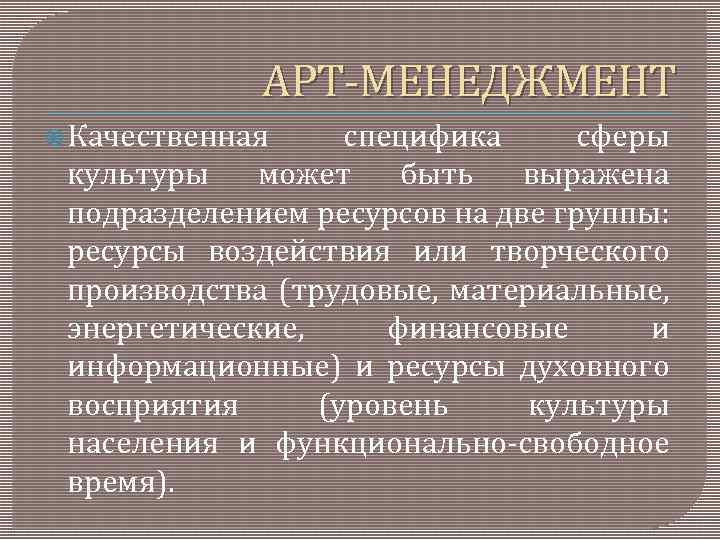 АРТ-МЕНЕДЖМЕНТ

Качественная специфика сферы культуры может быть выражена подразделением ресурсов на две группы: ресурсы воздействия или творческого производства (трудовые, материальные, энергетические, финансовые и информационные) и ресурсы духовного восприятия (уровень культуры населения и функционально-свободное время).